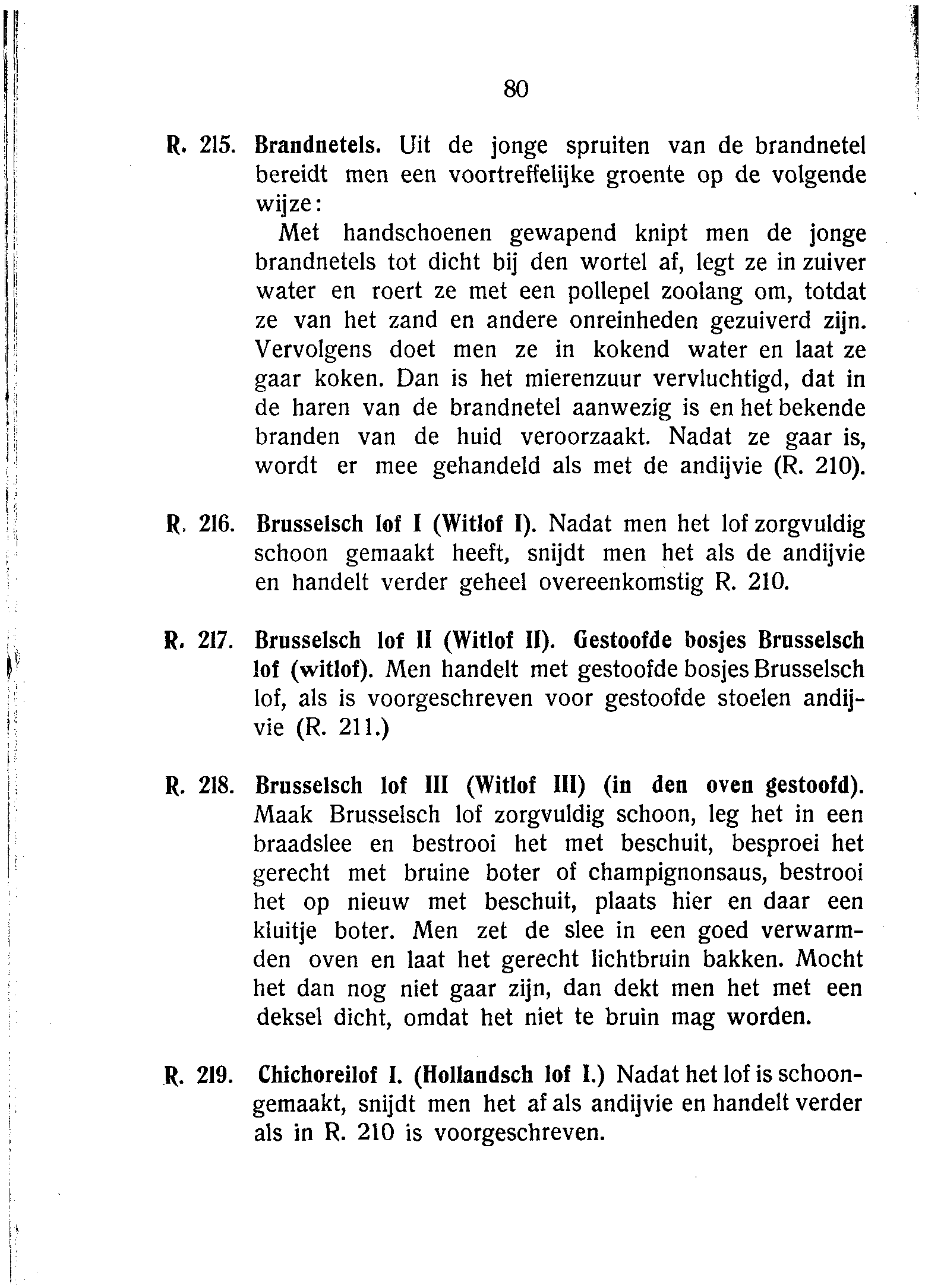 80

R. 215. Brandnetels. Uit de jonge spruiten van de brandnetel bereidt men een voortreffelijke groente op de volgende wijze:

Met handschoenen gewapend knipt men de jonge brandnetels tot dicht bij den wortel af, legt ze in zuiver water en roert ze met een pollepel zoolang om, totdat ze van het zand en andere onreinheden gezuiverd zijn. Vervolgens doet men ze in kokend water en laat ze gaar koken. Dan is het mierenzuur vervluchtigd, dat in de haren van de brandnetel aanwezig is en het bekende branden van de huid veroorzaakt. Nadat ze gaar is, wordt er mee gehandeld als met de andijvie (R. 210).

R. 216. Brusselsch lof I (Witlof I). Nadat men het lof zorgvuldig schoon gemaakt heeft, snijdt men het als de andijvie en handelt verder geheel overeenkomstig R. 210.

R. 217. Brusselsch lof II (Witlof II). Gestoofde bosjes Brusselsch lof (witlof). Men handelt met gestoofde bosjes Brusselsch lof, als is voorgeschreven voor gestoofde stoelen andijvie (R. 211.)

R. 218. Brusselsch lof III (Witlof III) (in den oven gestoofd). Maak Brusselsch lof zorgvuldig schoon, leg het in een braadslee en bestrooi het met beschuit, besproei het gerecht met bruine boter of champignonsaus, bestrooi het op nieuw met beschuit, plaats hier en daar een kluitje boter. Men zet de slee in een goed verwarmden oven en laat het gerecht lichtbruin bakken. Mocht het dan nog niet gaar zijn, dan dekt men het met een deksel dicht, omdat het niet te bruin mag worden.

R. 219. Chichoreilof I. (Hollandsch lof I.) Nadat het lof is schoongemaakt, snijdt men het af als andijvie en handelt verder als in R. 210 is voorgeschreven.